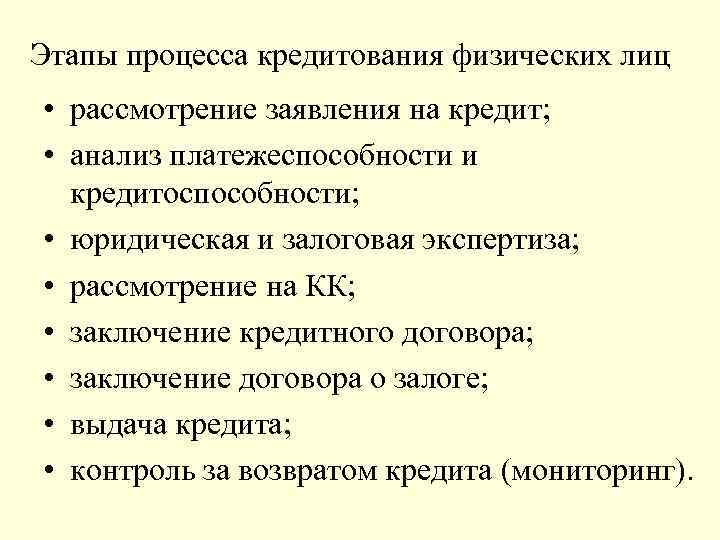 Этапы процесса кредитования физических лиц

• рассмотрение заявления на кредит;
• анализ платежеспособности и кредитоспособности;
• юридическая и залоговая экспертиза;
• рассмотрение на КК;
• заключение кредитного договора;
• заключение договора о залоге;
• выдача кредита;
• контроль за возвратом кредита (мониторинг).